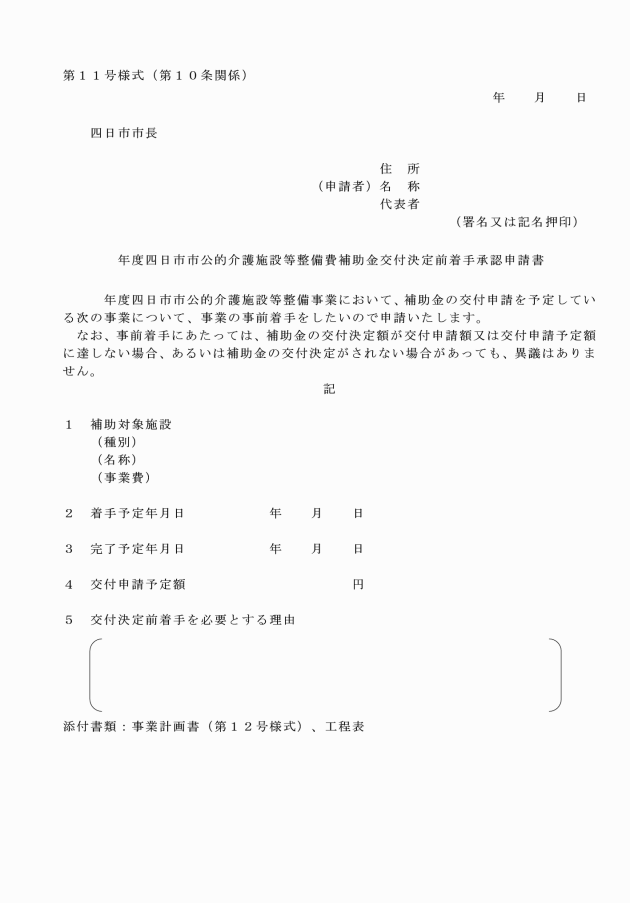 第１１号様式（第１０条関係）

年　　月　　日

四日市市長

住　所
（申請者）名　称
代表者
（署名又は記名押印）

年度四日市市公的介護施設等整備費補助金交付決定前着手承認申請書

年度四日市市公的介護施設等整備事業において、補助金の交付申請を予定している次の事業について、事業の事前着手をしたいので申請いたします。
なお、事前着手にあたっては、補助金の交付決定額が交付申請額又は交付申請予定額に達しない場合、あるいは補助金の交付決定がされない場合があっても、異議はありません。

記

１　補助対象施設
（種別）
（名称）
（事業費）

２　着手予定年月日　　　　年　　月　　日

３　完了予定年月日　　　　年　　月　　日

４　交付申請予定額　　　　　　　　円

５　交付決定前着手を必要とする理由

添付書類：事業計画書（第１２号様式）、工程表